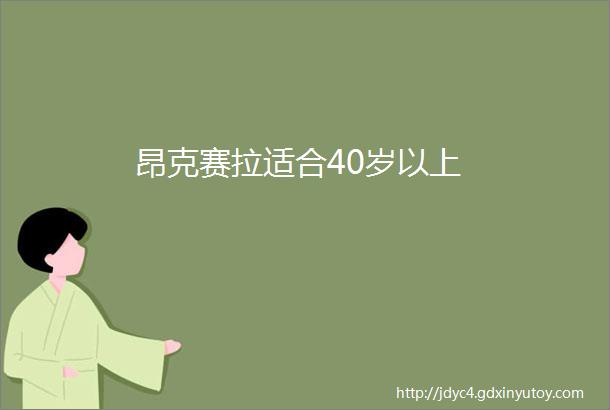 昂克赛拉适合40岁以上

http://jdyc4.gdxinyutoy.com